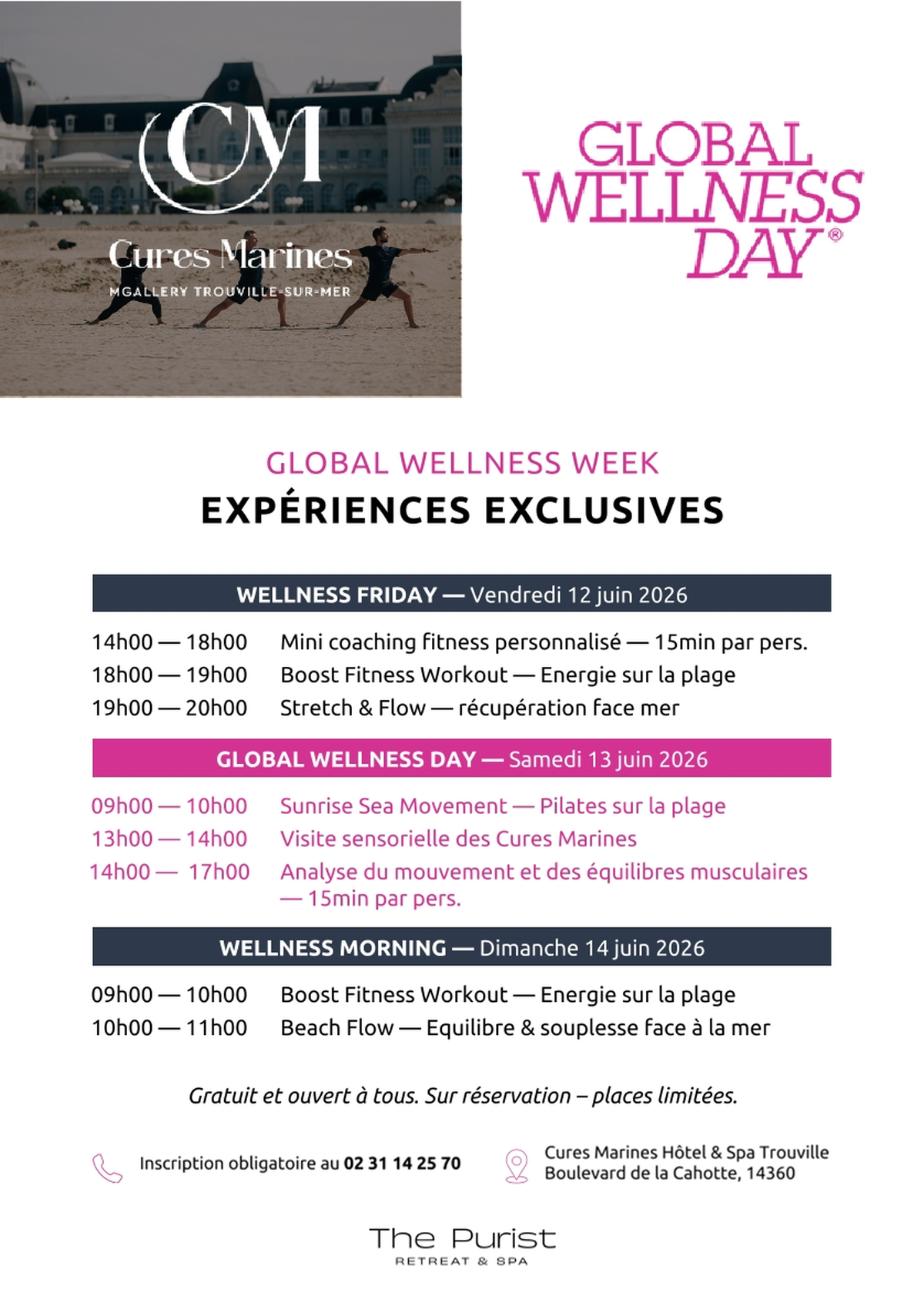 CM
Cures Marines
MGALLERY TROUVILLE-SUR-MER

GLOBAL WELLNESS DAY®

GLOBAL WELLNESS WEEK
EXPÉRIENCES EXCLUSIVES

WELLNESS FRIDAY — Vendredi 12 juin 2026

14h00 — 18h00 Mini coaching fitness personnalisé — 15min par pers.
18h00 — 19h00 Boost Fitness Workout — Energie sur la plage
19h00 — 20h00 Stretch & Flow — récupération face mer

GLOBAL WELLNESS DAY — Samedi 13 juin 2026

09h00 — 10h00 Sunrise Sea Movement — Pilates sur la plage
13h00 — 14h00 Visite sensorielle des Cures Marines
14h00 — 17h00 Analyse du mouvement et des équilibres musculaires — 15min par pers.

WELLNESS MORNING — Dimanche 14 juin 2026

09h00 — 10h00 Boost Fitness Workout — Energie sur la plage
10h00 — 11h00 Beach Flow — Equilibre & souplesse face à la mer

Gratuit et ouvert à tous. Sur réservation – places limitées.

Inscription obligatoire au 02 31 14 25 70

Cures Marines Hôtel & Spa Trouville
Boulevard de la Cahotte, 14360

The Purist
RETREAT & SPA